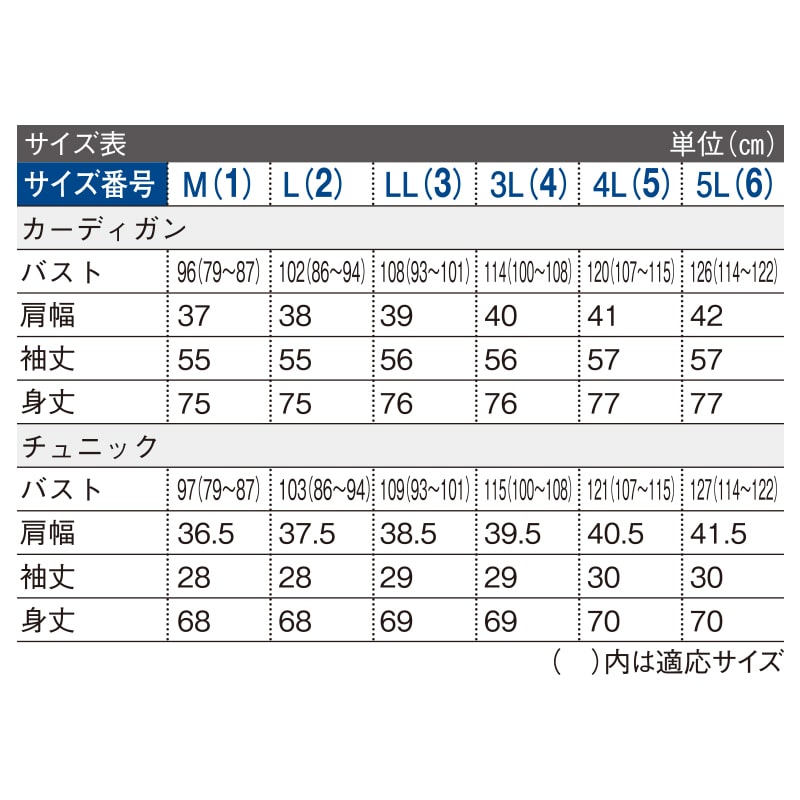 サイズ表　単位(cm)

| サイズ番号 | M(1) | L(2) | LL(3) | 3L(4) | 4L(5) | 5L(6) |
|---|---|---|---|---|---|---|
| カーディガン | | | | | | |
| バスト | 96(79~87) | 102(86~94) | 108(93~101) | 114(100~108) | 120(107~115) | 126(114~122) |
| 肩幅 | 37 | 38 | 39 | 40 | 41 | 42 |
| 袖丈 | 55 | 55 | 56 | 56 | 57 | 57 |
| 身丈 | 75 | 75 | 76 | 76 | 77 | 77 |
| チュニック | | | | | | |
| バスト | 97(79~87) | 103(86~94) | 109(93~101) | 115(100~108) | 121(107~115) | 127(114~122) |
| 肩幅 | 36.5 | 37.5 | 38.5 | 39.5 | 40.5 | 41.5 |
| 袖丈 | 28 | 28 | 29 | 29 | 30 | 30 |
| 身丈 | 68 | 68 | 69 | 69 | 70 | 70 |

(　)内は適応サイズ